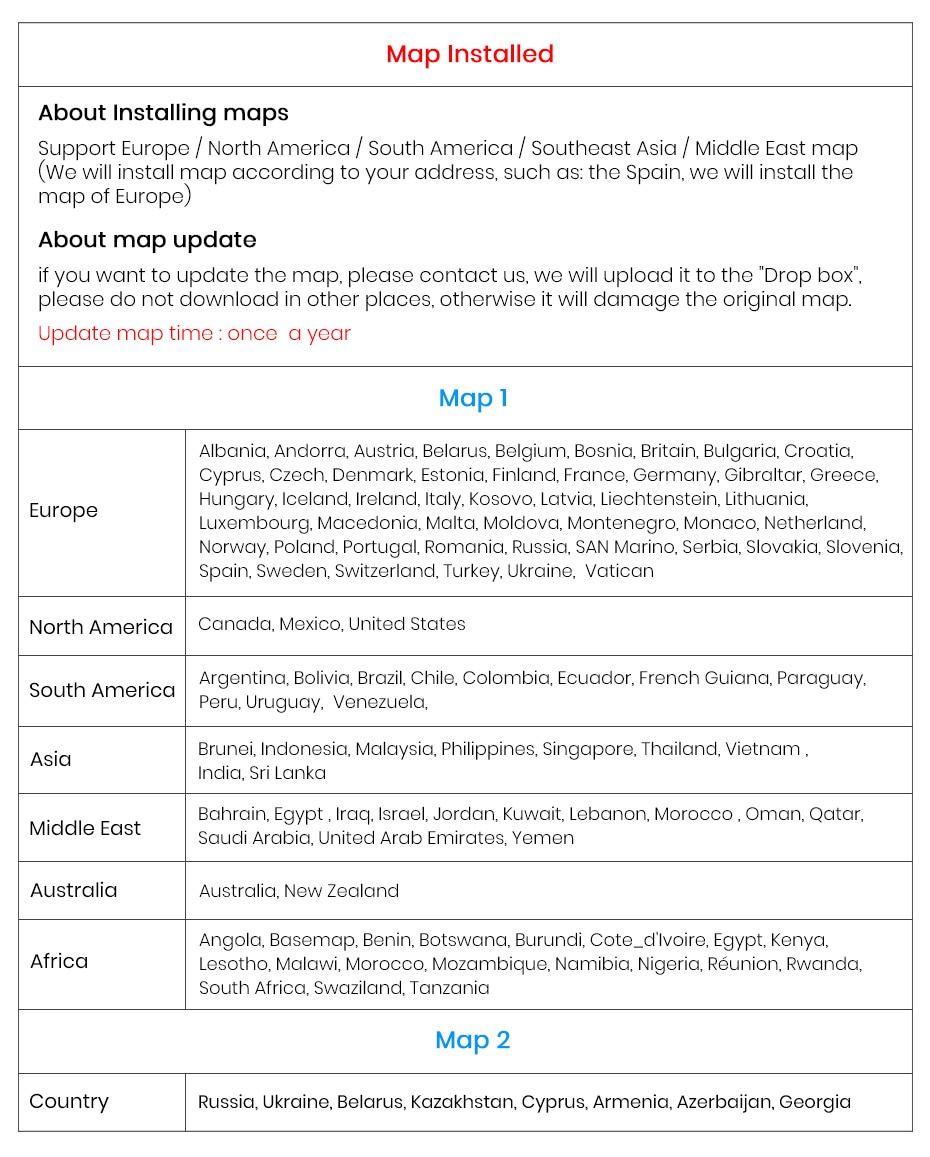 Map Installed

About Installing maps

Support Europe / North America / South America / Southeast Asia / Middle East map (We will install map according to your address, such as: the Spain, we will install the map of Europe)

About map update

if you want to update the map, please contact us, we will upload it to the "Drop box", please do not download in other places, otherwise it will damage the original map.

Update map time : once a year

Map 1

| | |
|---|---|
| Europe | Albania, Andorra, Austria, Belarus, Belgium, Bosnia, Britain, Bulgaria, Croatia, Cyprus, Czech, Denmark, Estonia, Finland, France, Germany, Gibraltar, Greece, Hungary, Iceland, Ireland, Italy, Kosovo, Latvia, Liechtenstein, Lithuania, Luxembourg, Macedonia, Malta, Moldova, Montenegro, Monaco, Netherland, Norway, Poland, Portugal, Romania, Russia, SAN Marino, Serbia, Slovakia, Slovenia, Spain, Sweden, Switzerland, Turkey, Ukraine, Vatican |
| North America | Canada, Mexico, United States |
| South America | Argentina, Bolivia, Brazil, Chile, Colombia, Ecuador, French Guiana, Paraguay, Peru, Uruguay, Venezuela, |
| Asia | Brunei, Indonesia, Malaysia, Philippines, Singapore, Thailand, Vietnam , India, Sri Lanka |
| Middle East | Bahrain, Egypt , Iraq, Israel, Jordan, Kuwait, Lebanon, Morocco , Oman, Qatar, Saudi Arabia, United Arab Emirates, Yemen |
| Australia | Australia, New Zealand |
| Africa | Angola, Basemap, Benin, Botswana, Burundi, Cote_d'Ivoire, Egypt, Kenya, Lesotho, Malawi, Morocco, Mozambique, Namibia, Nigeria, Réunion, Rwanda, South Africa, Swaziland, Tanzania |

Map 2

| | |
|---|---|
| Country | Russia, Ukraine, Belarus, Kazakhstan, Cyprus, Armenia, Azerbaijan, Georgia |